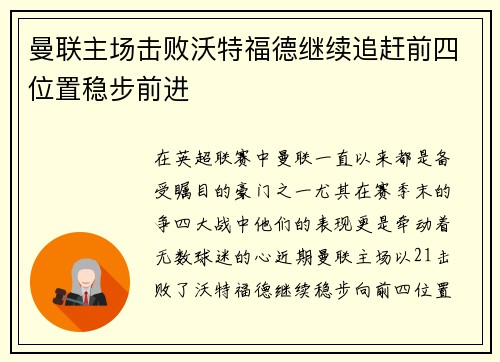 曼联主场击败沃特福德继续追赶前四位置稳步前进

在英超联赛中曼联一直以来都是备受瞩目的豪门之一尤其在赛季末的争四大战中他们的表现更是牵动着无数球迷的心近期曼联主场以21击败了沃特福德继续稳步向前四位置